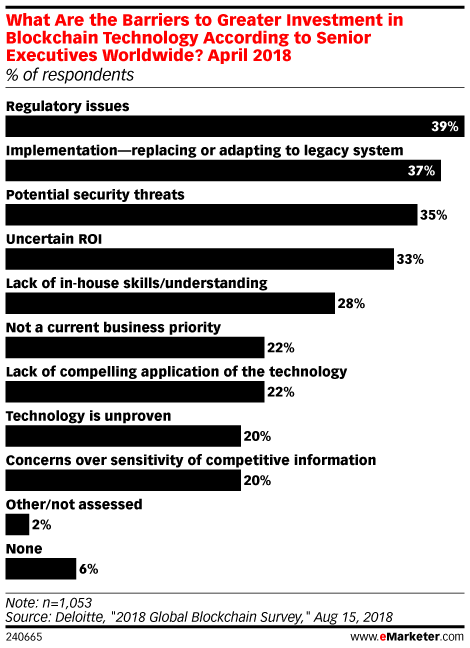 What Are the Barriers to Greater Investment in Blockchain Technology According to Senior Executives Worldwide? April 2018
% of respondents

Regulatory issues
39%

Implementation—replacing or adapting to legacy system
37%

Potential security threats
35%

Uncertain ROI
33%

Lack of in-house skills/understanding
28%

Not a current business priority
22%

Lack of compelling application of the technology
22%

Technology is unproven
20%

Concerns over sensitivity of competitive information
20%

Other/not assessed
2%

None
6%

Note: n=1,053
Source: Deloitte, "2018 Global Blockchain Survey," Aug 15, 2018
240665
www.eMarketer.com